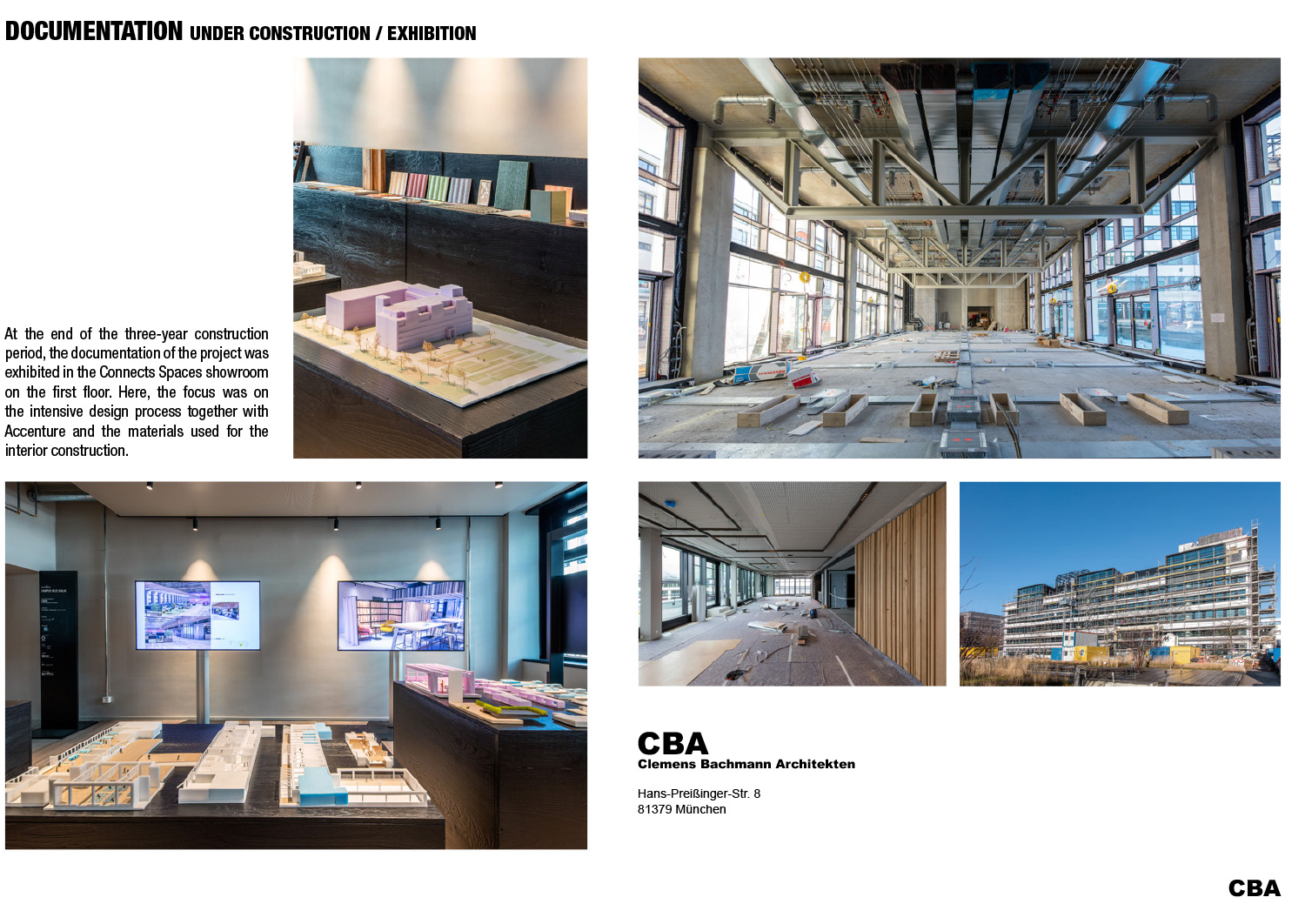 DOCUMENTATION UNDER CONSTRUCTION / EXHIBITION

At the end of the three-year construction period, the documentation of the project was exhibited in the Connects Spaces showroom on the first floor. Here, the focus was on the intensive design process together with Accenture and the materials used for the interior construction.

CBA
Clemens Bachmann Architekten

Hans-Preißinger-Str. 8
81379 München

CBA